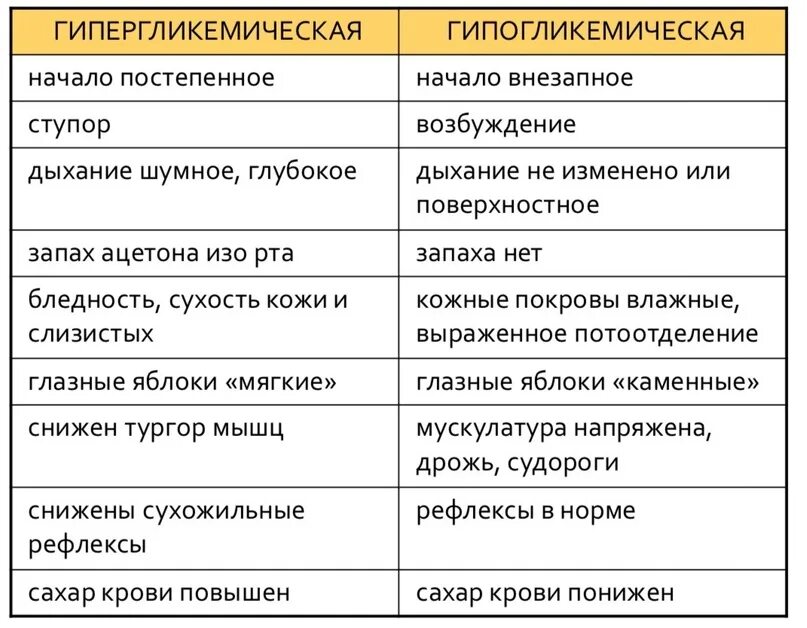 | ГИПЕРГЛИКЕМИЧЕСКАЯ | ГИПОГЛИКЕМИЧЕСКАЯ |
|---|---|
| начало постепенное | начало внезапное |
| ступор | возбуждение |
| дыхание шумное, глубокое | дыхание не изменено или поверхностное |
| запах ацетона изо рта | запаха нет |
| бледность, сухость кожи и слизистых | кожные покровы влажные, выраженное потоотделение |
| глазные яблоки «мягкие» | глазные яблоки «каменные» |
| снижен тургор мышц | мускулатура напряжена, дрожь, судороги |
| снижены сухожильные рефлексы | рефлексы в норме |
| сахар крови повышен | сахар крови понижен |